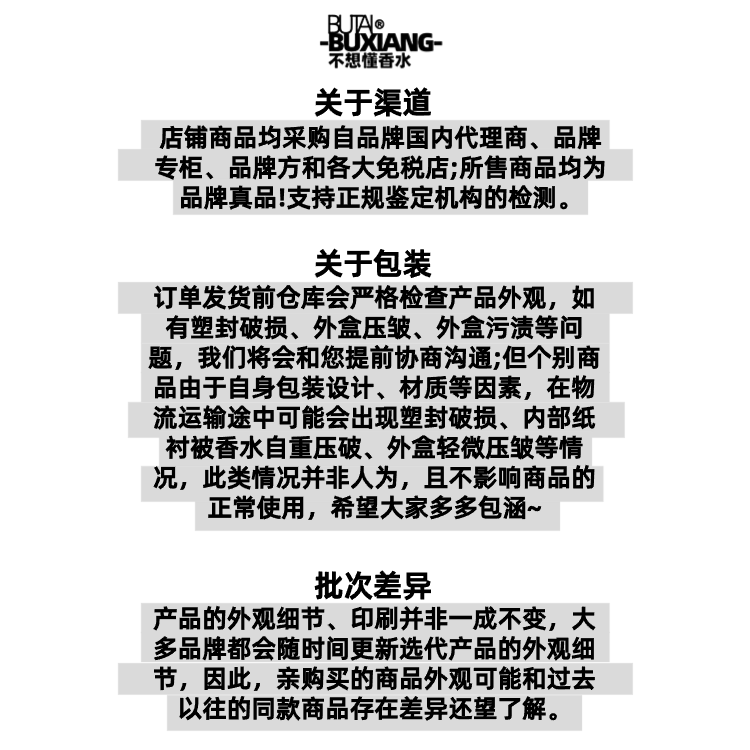 BUTAI®
-BUXIANG-
不想懂香水

关于渠道

店铺商品均采购自品牌国内代理商、品牌专柜、品牌方和各大免税店;所售商品均为品牌真品!支持正规鉴定机构的检测。

关于包装

订单发货前仓库会严格检查产品外观，如有塑封破损、外盒压皱、外盒污渍等问题，我们将会和您提前协商沟通;但个别商品由于自身包装设计、材质等因素，在物流运输途中可能会出现塑封破损、内部纸衬被香水自重压破、外盒轻微压皱等情况，此类情况并非人为，且不影响商品的正常使用，希望大家多多包涵~

批次差异

产品的外观细节、印刷并非一成不变，大多品牌都会随时间更新迭代产品的外观细节，因此，亲购买的商品外观可能和过去以往的同款商品存在差异还望了解。